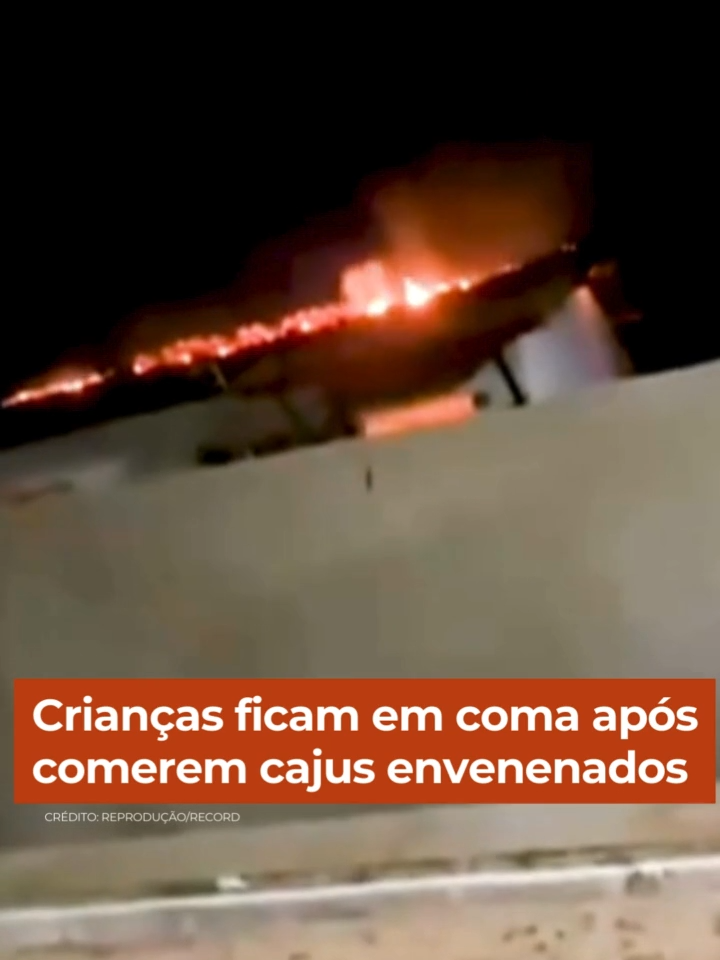 Crianças ficam em coma após comerem cajus envenenados

CRÉDITO: REPRODUÇÃO/RECORD